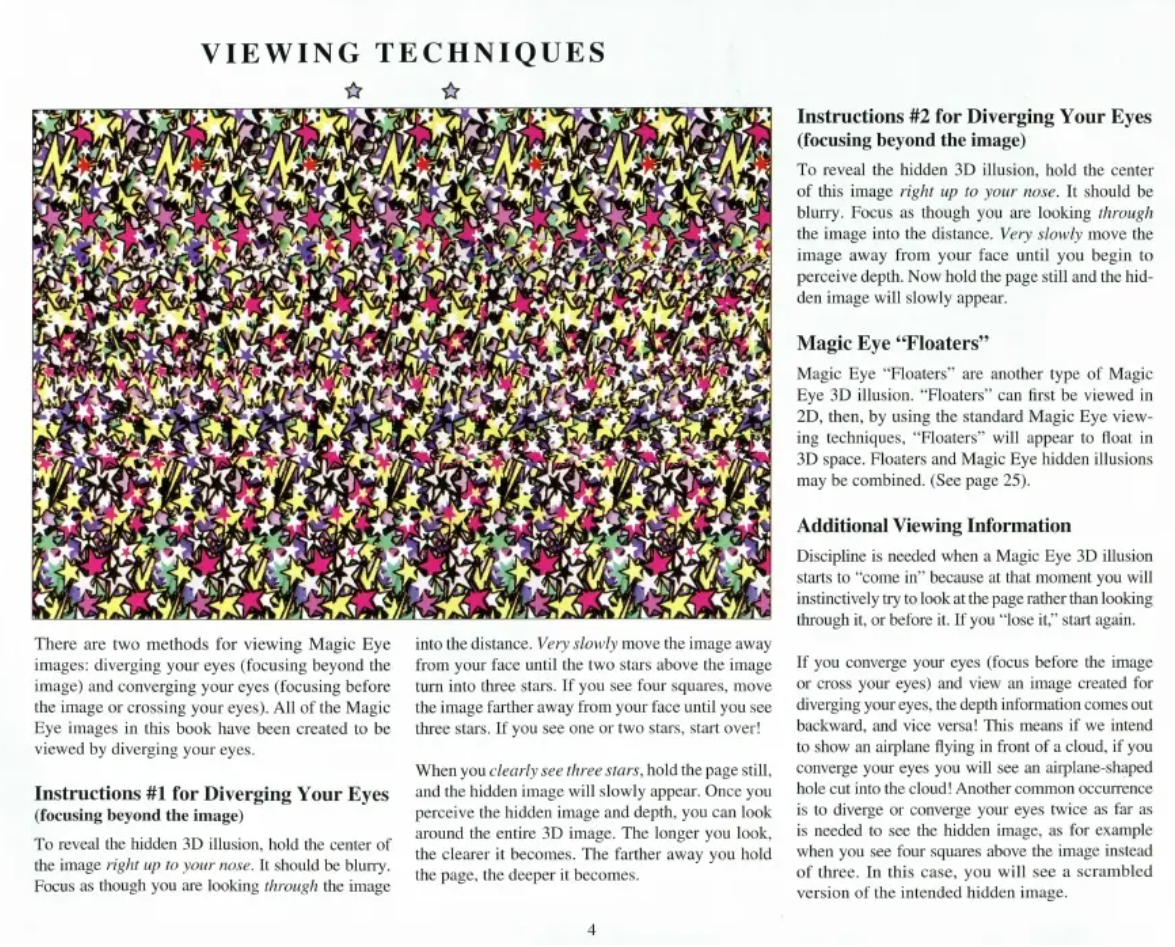 VIEWING TECHNIQUES

There are two methods for viewing Magic Eye images: diverging your eyes (focusing beyond the image) and converging your eyes (focusing before the image or crossing your eyes). All of the Magic Eye images in this book have been created to be viewed by diverging your eyes.

Instructions #1 for Diverging Your Eyes
(focusing beyond the image)

To reveal the hidden 3D illusion, hold the center of the image right up to your nose. It should be blurry. Focus as though you are looking through the image into the distance. Very slowly move the image away from your face until the two stars above the image turn into three stars. If you see four squares, move the image farther away from your face until you see three stars. If you see one or two stars, start over!

When you clearly see three stars, hold the page still, and the hidden image will slowly appear. Once you perceive the hidden image and depth, you can look around the entire 3D image. The longer you look, the clearer it becomes. The farther away you hold the page, the deeper it becomes.

Instructions #2 for Diverging Your Eyes
(focusing beyond the image)

To reveal the hidden 3D illusion, hold the center of this image right up to your nose. It should be blurry. Focus as though you are looking through the image into the distance. Very slowly move the image away from your face until you begin to perceive depth. Now hold the page still and the hidden image will slowly appear.

Magic Eye "Floaters"

Magic Eye "Floaters" are another type of Magic Eye 3D illusion. "Floaters" can first be viewed in 2D, then, by using the standard Magic Eye viewing techniques, "Floaters" will appear to float in 3D space. Floaters and Magic Eye hidden illusions may be combined. (See page 25).

Additional Viewing Information

Discipline is needed when a Magic Eye 3D illusion starts to "come in" because at that moment you will instinctively try to look at the page rather than looking through it, or before it. If you "lose it," start again.

If you converge your eyes (focus before the image or cross your eyes) and view an image created for diverging your eyes, the depth information comes out backward, and vice versa! This means if we intend to show an airplane flying in front of a cloud, if you converge your eyes you will see an airplane-shaped hole cut into the cloud! Another common occurrence is to diverge or converge your eyes twice as far as is needed to see the hidden image, as for example when you see four squares above the image instead of three. In this case, you will see a scrambled version of the intended hidden image.

4